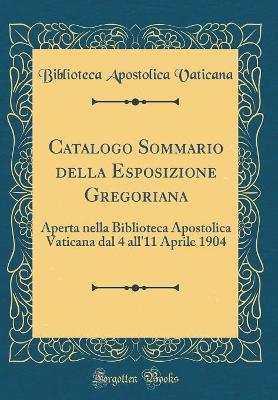 Biblioteca Apostolica Vaticana

Catalogo Sommario della Esposizione Gregoriana

Aperta nella Biblioteca Apostolica Vaticana dal 4 all'11 Aprile 1904

Forgotten Books